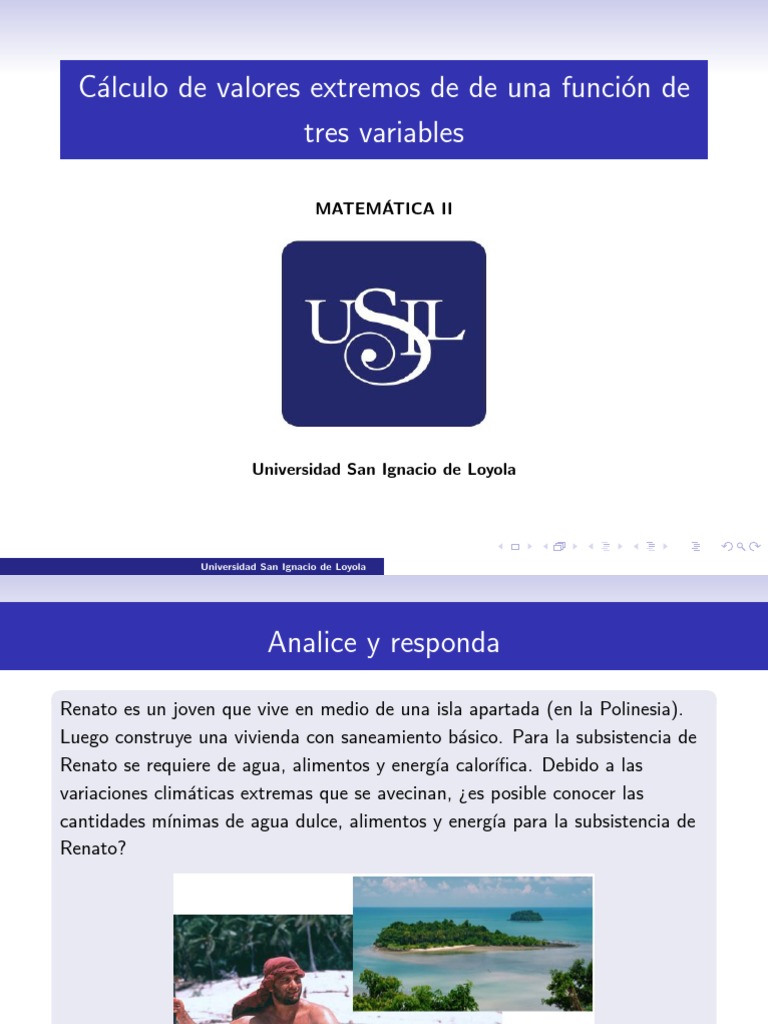 Cálculo de valores extremos de de una función de tres variables

MATEMÁTICA II

USIL

Universidad San Ignacio de Loyola

Universidad San Ignacio de Loyola

Analice y responda

Renato es un joven que vive en medio de una isla apartada (en la Polinesia). Luego construye una vivienda con saneamiento básico. Para la subsistencia de Renato se requiere de agua, alimentos y energía calorífica. Debido a las variaciones climáticas extremas que se avecinan, ¿es posible conocer las cantidades mínimas de agua dulce, alimentos y energía para la subsistencia de Renato?